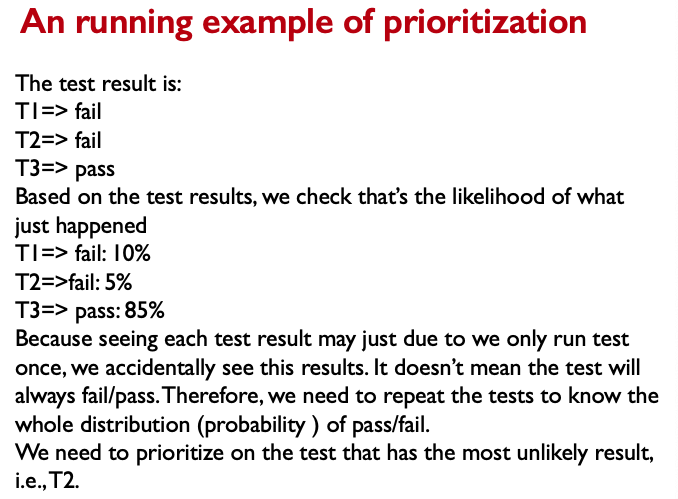 An running example of prioritization

The test result is:
T1=> fail
T2=> fail
T3=> pass
Based on the test results, we check that's the likelihood of what just happened
T1=> fail: 10%
T2=>fail: 5%
T3=> pass: 85%
Because seeing each test result may just due to we only run test once, we accidentally see this results. It doesn't mean the test will always fail/pass. Therefore, we need to repeat the tests to know the whole distribution (probability ) of pass/fail.
We need to prioritize on the test that has the most unlikely result, i.e., T2.